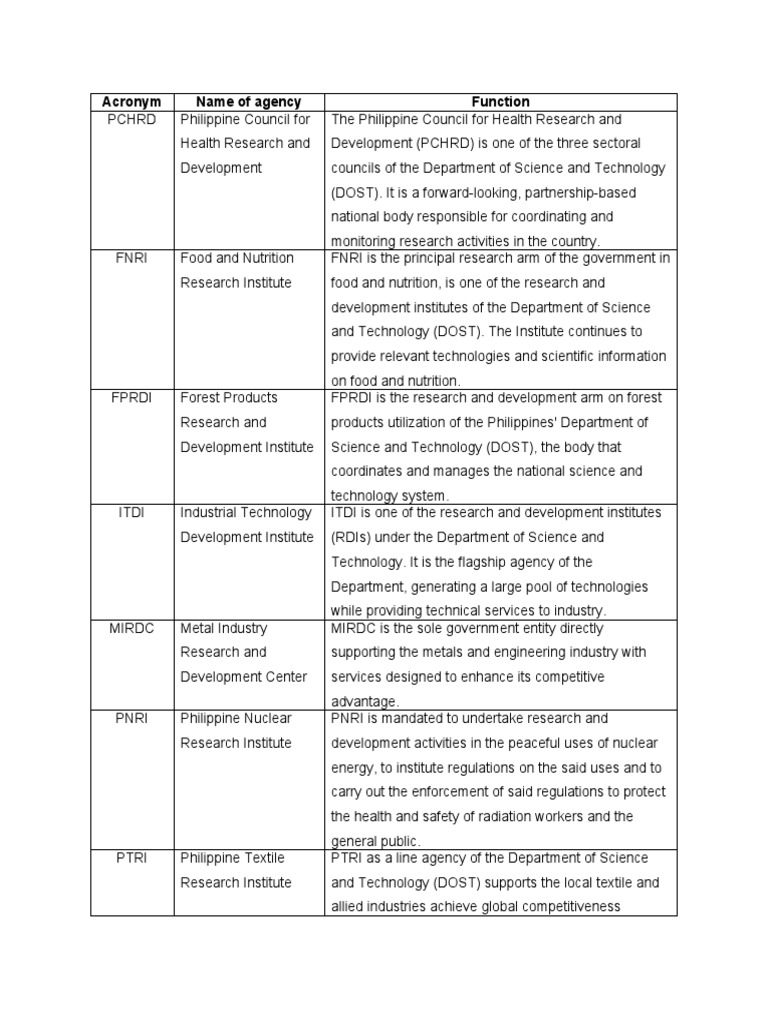 | Acronym | Name of agency | Function |
|---|---|---|
| PCHRD | Philippine Council for Health Research and Development | The Philippine Council for Health Research and Development (PCHRD) is one of the three sectoral councils of the Department of Science and Technology (DOST). It is a forward-looking, partnership-based national body responsible for coordinating and monitoring research activities in the country. |
| FNRI | Food and Nutrition Research Institute | FNRI is the principal research arm of the government in food and nutrition, is one of the research and development institutes of the Department of Science and Technology (DOST). The Institute continues to provide relevant technologies and scientific information on food and nutrition. |
| FPRDI | Forest Products Research and Development Institute | FPRDI is the research and development arm on forest products utilization of the Philippines' Department of Science and Technology (DOST), the body that coordinates and manages the national science and technology system. |
| ITDI | Industrial Technology Development Institute | ITDI is one of the research and development institutes (RDIs) under the Department of Science and Technology. It is the flagship agency of the Department, generating a large pool of technologies while providing technical services to industry. |
| MIRDC | Metal Industry Research and Development Center | MIRDC is the sole government entity directly supporting the metals and engineering industry with services designed to enhance its competitive advantage. |
| PNRI | Philippine Nuclear Research Institute | PNRI is mandated to undertake research and development activities in the peaceful uses of nuclear energy, to institute regulations on the said uses and to carry out the enforcement of said regulations to protect the health and safety of radiation workers and the general public. |
| PTRI | Philippine Textile Research Institute | PTRI as a line agency of the Department of Science and Technology (DOST) supports the local textile and allied industries achieve global competitiveness |